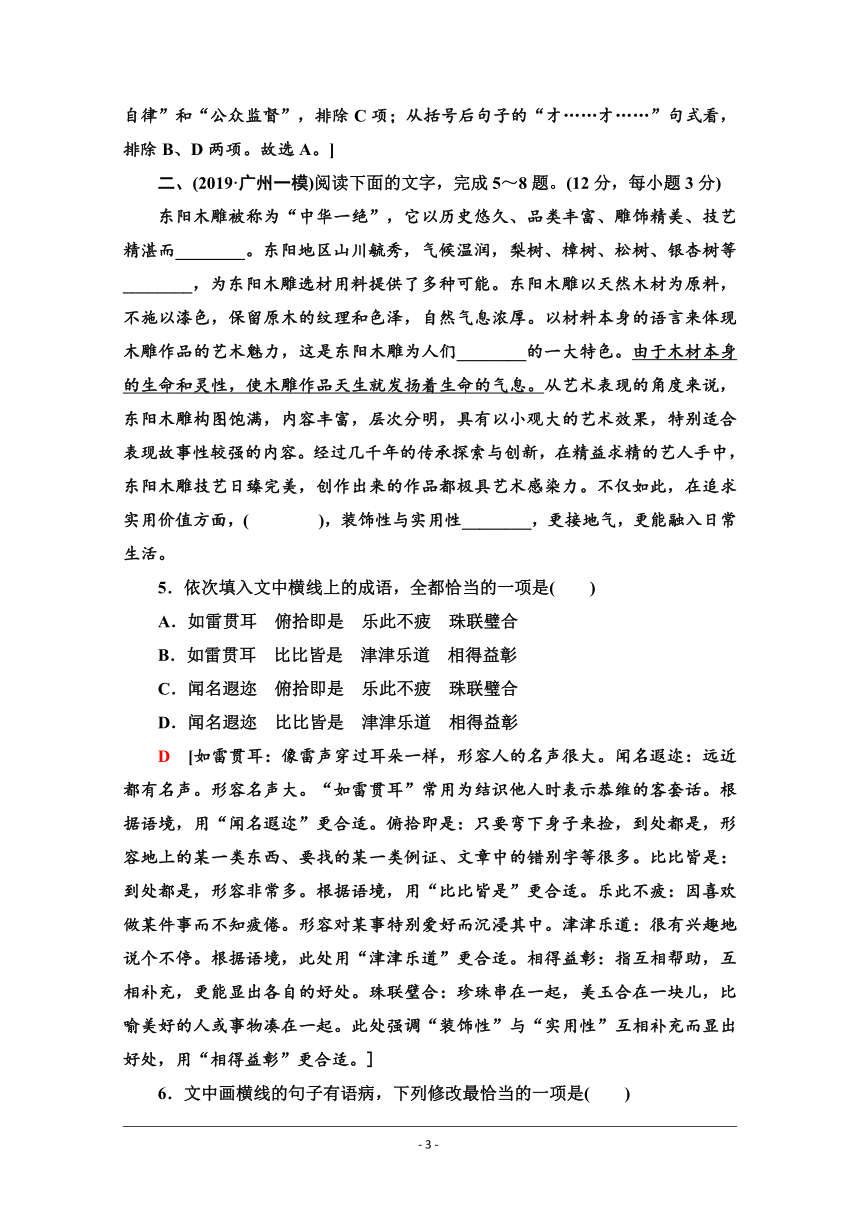 自律”和“公众监督”，排除 C 项；从括号后句子的“才……才……”句式看，排除 B、D 两项。故选 A。]

二、(2019·广州一模)阅读下面的文字，完成 5～8 题。(12 分，每小题 3 分)

东阳木雕被称为“中华一绝”，它以历史悠久、品类丰富、雕饰精美、技艺精湛而________。东阳地区山川毓秀，气候温润，梨树、樟树、松树、银杏树等________，为东阳木雕选材用料提供了多种可能。东阳木雕以天然木材为原料，不施以漆色，保留原木的纹理和色泽，自然气息浓厚。以材料本身的语言来体现木雕作品的艺术魅力，这是东阳木雕为人们________的一大特色。由于木材本身的生命和灵性，使木雕作品天生就发扬着生命的气息。从艺术表现的角度来说，东阳木雕构图饱满，内容丰富，层次分明，具有以小观大的艺术效果，特别适合表现故事性较强的内容。经过几千年的传承探索与创新，在精益求精的艺人手中，东阳木雕技艺日臻完美，创作出来的作品都极具艺术感染力。不仅如此，在追求实用价值方面，(　　)，装饰性与实用性________，更接地气，更能融入日常生活。

5．依次填入文中横线上的成语，全都恰当的一项是(　　)

A．如雷贯耳　俯拾即是　乐此不疲　珠联璧合

B．如雷贯耳　比比皆是　津津乐道　相得益彰

C．闻名遐迩　俯拾即是　乐此不疲　珠联璧合

D．闻名遐迩　比比皆是　津津乐道　相得益彰

D　[如雷贯耳：像雷声穿过耳朵一样，形容人的名声很大。闻名遐迩：远近都有名声。形容名声大。“如雷贯耳”常用为结识他人时表示恭维的客套话。根据语境，用“闻名遐迩”更合适。俯拾即是：只要弯下身子来捡，到处都是，形容地上的某一类东西、要找的某一类例证、文章中的错别字等很多。比比皆是：到处都是，形容非常多。根据语境，用“比比皆是”更合适。乐此不疲：因喜欢做某件事而不知疲倦。形容对某事特别爱好而沉浸其中。津津乐道：很有兴趣地说个不停。根据语境，此处用“津津乐道”更合适。相得益彰：指互相帮助，互相补充，更能显出各自的好处。珠联璧合：珍珠串在一起，美玉合在一块儿，比喻美好的人或事物凑在一起。此处强调“装饰性”与“实用性”互相补充而显出好处，用“相得益彰”更合适。]

6．文中画横线的句子有语病，下列修改最恰当的一项是(　　)

- 3 -